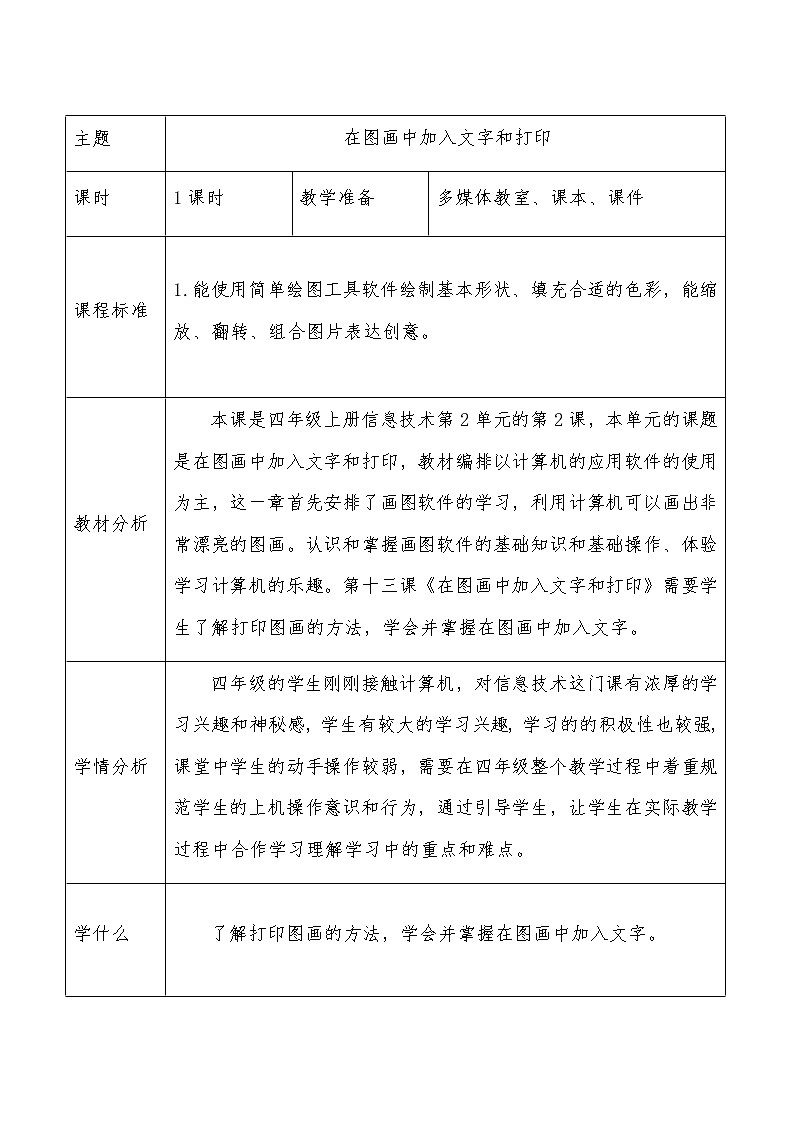 | 主题 | 在图画中加入文字和打印 | | |
|---|---|---|---|
| 课时 | 1课时 | 教学准备 | 多媒体教室、课本、课件 |
| 课程标准 | 1.能使用简单绘图工具软件绘制基本形状、填充合适的色彩，能缩放、翻转、组合图片表达创意。 | | |
| 教材分析 | 本课是四年级上册信息技术第2单元的第2课，本单元的课题是在图画中加入文字和打印，教材编排以计算机的应用软件的使用为主，这一章首先安排了画图软件的学习，利用计算机可以画出非常漂亮的图画。认识和掌握画图软件的基础知识和基础操作、体验学习计算机的乐趣。第十三课《在图画中加入文字和打印》需要学生了解打印图画的方法，学会并掌握在图画中加入文字。 | | |
| 学情分析 | 四年级的学生刚刚接触计算机，对信息技术这门课有浓厚的学习兴趣和神秘感，学生有较大的学习兴趣，学习的的积极性也较强，课堂中学生的动手操作较弱，需要在四年级整个教学过程中着重规范学生的上机操作意识和行为，通过引导学生，让学生在实际教学过程中合作学习理解学习中的重点和难点。 | | |
| 学什么 | 了解打印图画的方法，学会并掌握在图画中加入文字。 | | |